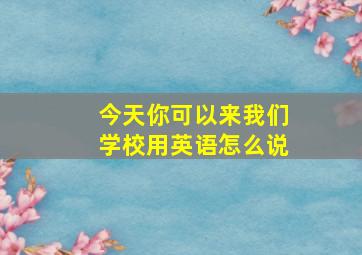 今天你可以来我们学校用英语怎么说